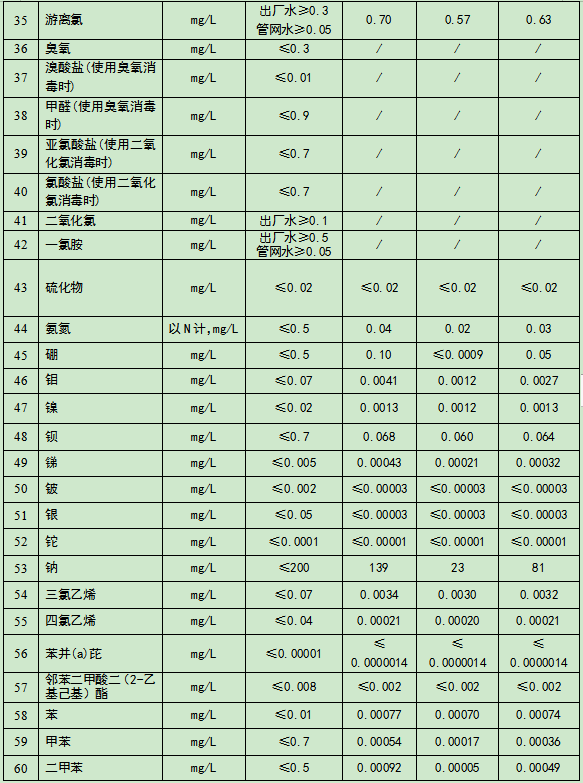 | 35 | 游离氯 | mg/L | 出厂水≥0.3 管网水≥0.05 | 0.70 | 0.57 | 0.63 |
|---|---|---|---|---|---|---|
| 36 | 臭氧 | mg/L | ≤0.3 | / | / | / |
| 37 | 溴酸盐(使用臭氧消毒时) | mg/L | ≤0.01 | / | / | / |
| 38 | 甲醛(使用臭氧消毒时) | mg/L | ≤0.9 | / | / | / |
| 39 | 亚氯酸盐(使用二氧化氯消毒时) | mg/L | ≤0.7 | / | / | / |
| 40 | 氯酸盐(使用二氧化氯消毒时) | mg/L | ≤0.7 | / | / | / |
| 41 | 二氧化氯 | mg/L | 出厂水≥0.1 | / | / | / |
| 42 | 一氯胺 | mg/L | 出厂水≥0.5 管网水≥0.05 | / | / | / |
| 43 | 硫化物 | mg/L | ≤0.02 | ≤0.02 | ≤0.02 | ≤0.02 |
| 44 | 氨氮 | 以N计,mg/L | ≤0.5 | 0.04 | 0.02 | 0.03 |
| 45 | 硼 | mg/L | ≤0.5 | 0.10 | ≤0.0009 | 0.05 |
| 46 | 钼 | mg/L | ≤0.07 | 0.0041 | 0.0012 | 0.0027 |
| 47 | 镍 | mg/L | ≤0.02 | 0.0013 | 0.0012 | 0.0013 |
| 48 | 钡 | mg/L | ≤0.7 | 0.068 | 0.060 | 0.064 |
| 49 | 锑 | mg/L | ≤0.005 | 0.00043 | 0.00021 | 0.00032 |
| 50 | 铍 | mg/L | ≤0.002 | ≤0.00003 | ≤0.00003 | ≤0.00003 |
| 51 | 银 | mg/L | ≤0.05 | ≤0.00003 | ≤0.00003 | ≤0.00003 |
| 52 | 铊 | mg/L | ≤0.0001 | ≤0.00001 | ≤0.00001 | ≤0.00001 |
| 53 | 钠 | mg/L | ≤200 | 139 | 23 | 81 |
| 54 | 三氯乙烯 | mg/L | ≤0.07 | 0.0034 | 0.0030 | 0.0032 |
| 55 | 四氯乙烯 | mg/L | ≤0.04 | 0.00021 | 0.00020 | 0.00021 |
| 56 | 苯并(a)芘 | mg/L | ≤0.00001 | ≤ 0.0000014 | ≤ 0.0000014 | ≤ 0.0000014 |
| 57 | 邻苯二甲酸二(2-乙基己基)酯 | mg/L | ≤0.008 | ≤0.002 | ≤0.002 | ≤0.002 |
| 58 | 苯 | mg/L | ≤0.01 | 0.00077 | 0.00070 | 0.00074 |
| 59 | 甲苯 | mg/L | ≤0.7 | 0.00054 | 0.00017 | 0.00036 |
| 60 | 二甲苯 | mg/L | ≤0.5 | 0.00092 | 0.00005 | 0.00049 |